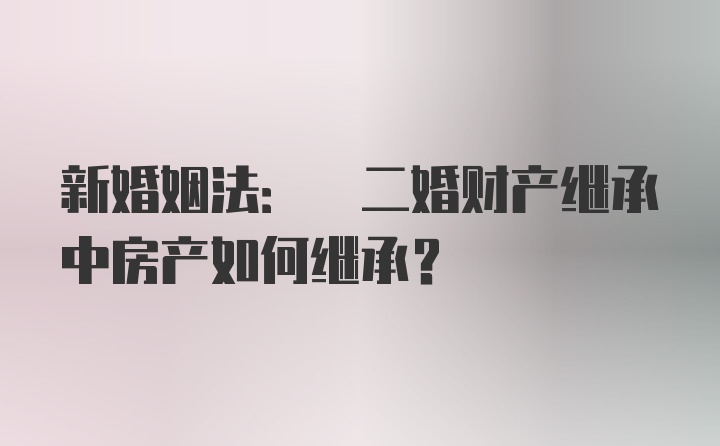 新婚姻法：　二婚财产继承中房产如何继承？